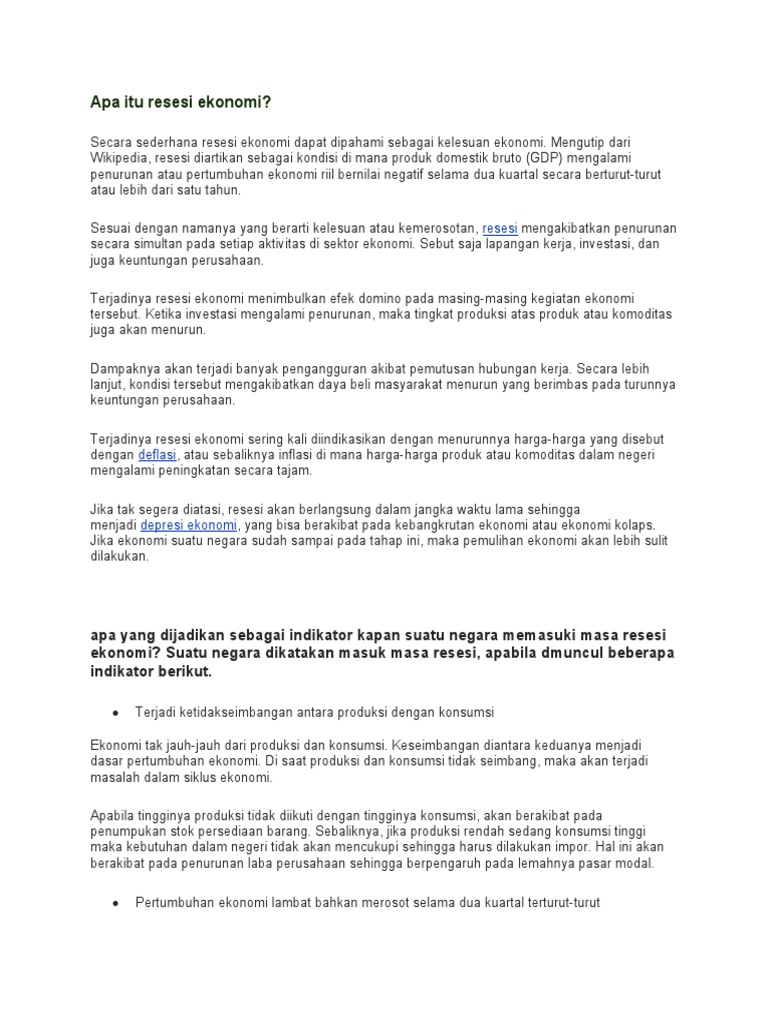 Apa itu resesi ekonomi?

Secara sederhana resesi ekonomi dapat dipahami sebagai kelesuan ekonomi. Mengutip dari Wikipedia, resesi diartikan sebagai kondisi di mana produk domestik bruto (GDP) mengalami penurunan atau pertumbuhan ekonomi riil bernilai negatif selama dua kuartal secara berturut-turut atau lebih dari satu tahun.

Sesuai dengan namanya yang berarti kelesuan atau kemerosotan, resesi mengakibatkan penurunan secara simultan pada setiap aktivitas di sektor ekonomi. Sebut saja lapangan kerja, investasi, dan juga keuntungan perusahaan.

Terjadinya resesi ekonomi menimbulkan efek domino pada masing-masing kegiatan ekonomi tersebut. Ketika investasi mengalami penurunan, maka tingkat produksi atas produk atau komoditas juga akan menurun.

Dampaknya akan terjadi banyak pengangguran akibat pemutusan hubungan kerja. Secara lebih lanjut, kondisi tersebut mengakibatkan daya beli masyarakat menurun yang berimbas pada turunnya keuntungan perusahaan.

Terjadinya resesi ekonomi sering kali diindikasikan dengan menurunnya harga-harga yang disebut dengan deflasi, atau sebaliknya inflasi di mana harga-harga produk atau komoditas dalam negeri mengalami peningkatan secara tajam.

Jika tak segera diatasi, resesi akan berlangsung dalam jangka waktu lama sehingga menjadi depresi ekonomi, yang bisa berakibat pada kebangkrutan ekonomi atau ekonomi kolaps. Jika ekonomi suatu negara sudah sampai pada tahap ini, maka pemulihan ekonomi akan lebih sulit dilakukan.

apa yang dijadikan sebagai indikator kapan suatu negara memasuki masa resesi ekonomi? Suatu negara dikatakan masuk masa resesi, apabila dmuncul beberapa indikator berikut.

• Terjadi ketidakseimbangan antara produksi dengan konsumsi

Ekonomi tak jauh-jauh dari produksi dan konsumsi. Keseimbangan diantara keduanya menjadi dasar pertumbuhan ekonomi. Di saat produksi dan konsumsi tidak seimbang, maka akan terjadi masalah dalam siklus ekonomi.

Apabila tingginya produksi tidak diikuti dengan tingginya konsumsi, akan berakibat pada penumpukan stok persediaan barang. Sebaliknya, jika produksi rendah sedang konsumsi tinggi maka kebutuhan dalam negeri tidak akan mencukupi sehingga harus dilakukan impor. Hal ini akan berakibat pada penurunan laba perusahaan sehingga berpengaruh pada lemahnya pasar modal.

• Pertumbuhan ekonomi lambat bahkan merosot selama dua kuartal terturut-turut